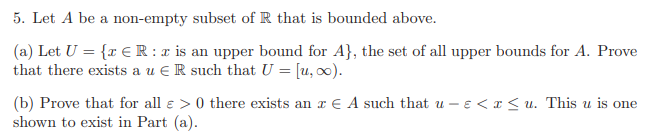 5. Let $A$ be a non-empty subset of $\mathbb{R}$ that is bounded above.

(a) Let $U = \{x \in \mathbb{R} : x \text{ is an upper bound for } A\}$, the set of all upper bounds for $A$. Prove that there exists a $u \in \mathbb{R}$ such that $U = [u, \infty)$.

(b) Prove that for all $\varepsilon > 0$ there exists an $x \in A$ such that $u - \varepsilon < x \leq u$. This $u$ is one shown to exist in Part (a).